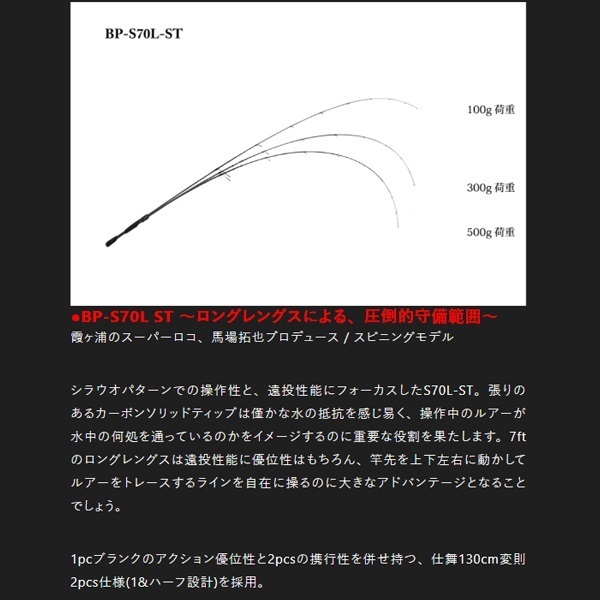 BP-S70L-ST

100g 荷重

300g 荷重

500g 荷重

●BP-S70L ST ～ロングレングスによる、圧倒的守備範囲～
霞ヶ浦のスーパーロコ、馬場拓也プロデュース / スピニングモデル

シラウオパターンでの操作性と、遠投性能にフォーカスしたS70L-ST。張りのあるカーボンソリッドティップは僅かな水の抵抗を感じ易く、操作中のルアーが水中の何処を通っているのかをイメージするのに重要な役割を果たします。7ftのロングレングスは遠投性能に優位性はもちろん、竿先を上下左右に動かしてルアーをトレースするラインを自在に操るのに大きなアドバンテージとなることでしょう。

1pcブランクのアクション優位性と2pcsの携行性を併せ持つ、仕舞130cm変則2pcs仕様(1&ハーフ設計)を採用。